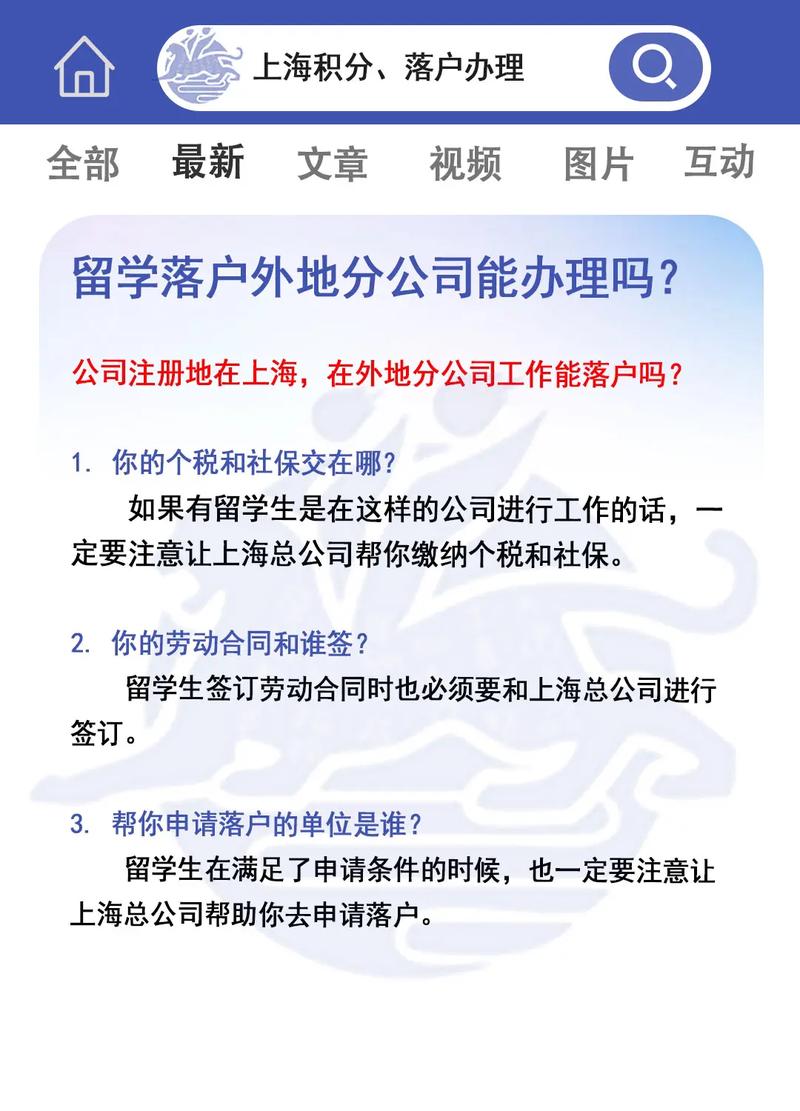 上海积分、落户办理

全部 最新 文章 视频 图片 互动

留学落户外地分公司能办理吗？

公司注册地在上海，在外地分公司工作能落户吗？

1. 你的个税和社保交在哪？

如果有留学生是在这样的公司进行工作的话，一定要注意让上海总公司帮你缴纳个税和社保。

2. 你的劳动合同和谁签？

留学生签订劳动合同时也必须要和上海总公司进行签订。

3. 帮你申请落户的单位是谁？

留学生在满足了申请条件的时候，也一定要注意让上海总公司帮助你去申请落户。